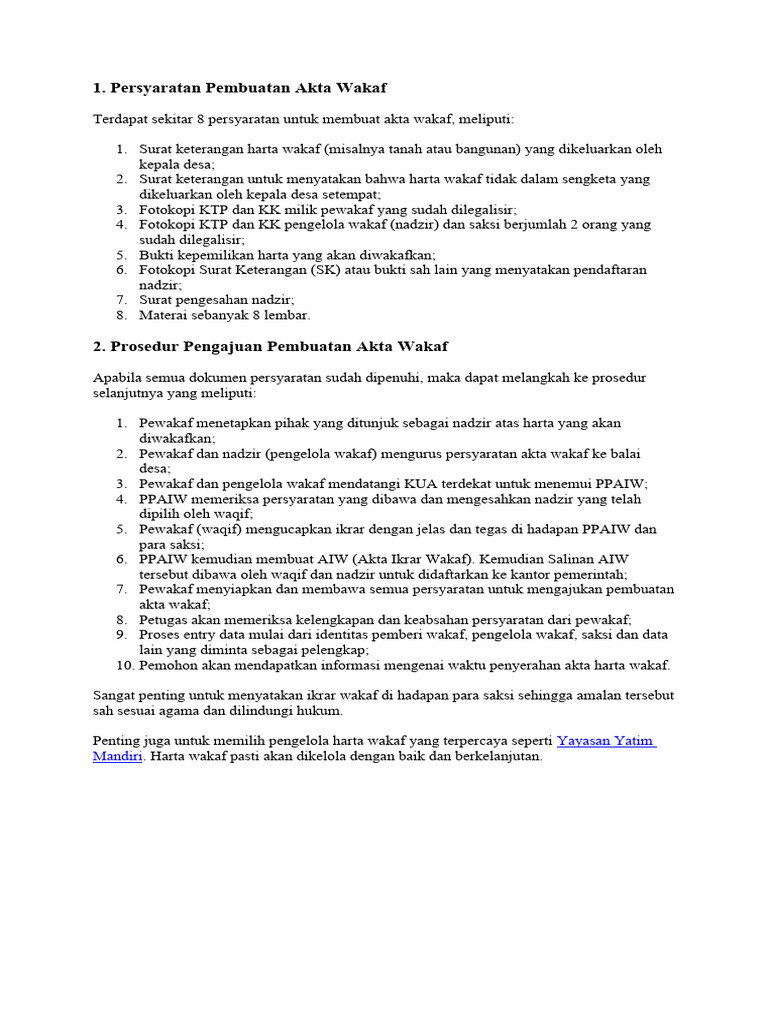 1. Persyaratan Pembuatan Akta Wakaf

Terdapat sekitar 8 persyaratan untuk membuat akta wakaf, meliputi:

1. Surat keterangan harta wakaf (misalnya tanah atau bangunan) yang dikeluarkan oleh kepala desa;
2. Surat keterangan untuk menyatakan bahwa harta wakaf tidak dalam sengketa yang dikeluarkan oleh kepala desa setempat;
3. Fotokopi KTP dan KK milik pewakaf yang sudah dilegalisir;
4. Fotokopi KTP dan KK pengelola wakaf (nadzir) dan saksi berjumlah 2 orang yang sudah dilegalisir;
5. Bukti kepemilikan harta yang akan diwakafkan;
6. Fotokopi Surat Keterangan (SK) atau bukti sah lain yang menyatakan pendaftaran nadzir;
7. Surat pengesahan nadzir;
8. Materai sebanyak 8 lembar.

2. Prosedur Pengajuan Pembuatan Akta Wakaf

Apabila semua dokumen persyaratan sudah dipenuhi, maka dapat melangkah ke prosedur selanjutnya yang meliputi:

1. Pewakaf menetapkan pihak yang ditunjuk sebagai nadzir atas harta yang akan diwakafkan;
2. Pewakaf dan nadzir (pengelola wakaf) mengurus persyaratan akta wakaf ke balai desa;
3. Pewakaf dan pengelola wakaf mendatangi KUA terdekat untuk menemui PPAIW;
4. PPAIW memeriksa persyaratan yang dibawa dan mengesahkan nadzir yang telah dipilih oleh waqif;
5. Pewakaf (waqif) mengucapkan ikrar dengan jelas dan tegas di hadapan PPAIW dan para saksi;
6. PPAIW kemudian membuat AIW (Akta Ikrar Wakaf). Kemudian Salinan AIW tersebut dibawa oleh waqif dan nadzir untuk didaftarkan ke kantor pemerintah;
7. Pewakaf menyiapkan dan membawa semua persyaratan untuk mengajukan pembuatan akta wakaf;
8. Petugas akan memeriksa kelengkapan dan keabsahan persyaratan dari pewakaf;
9. Proses entry data mulai dari identitas pemberi wakaf, pengelola wakaf, saksi dan data lain yang diminta sebagai pelengkap;
10. Pemohon akan mendapatkan informasi mengenai waktu penyerahan akta harta wakaf.

Sangat penting untuk menyatakan ikrar wakaf di hadapan para saksi sehingga amalan tersebut sah sesuai agama dan dilindungi hukum.

Penting juga untuk memilih pengelola harta wakaf yang terpercaya seperti Yayasan Yatim Mandiri. Harta wakaf pasti akan dikelola dengan baik dan berkelanjutan.